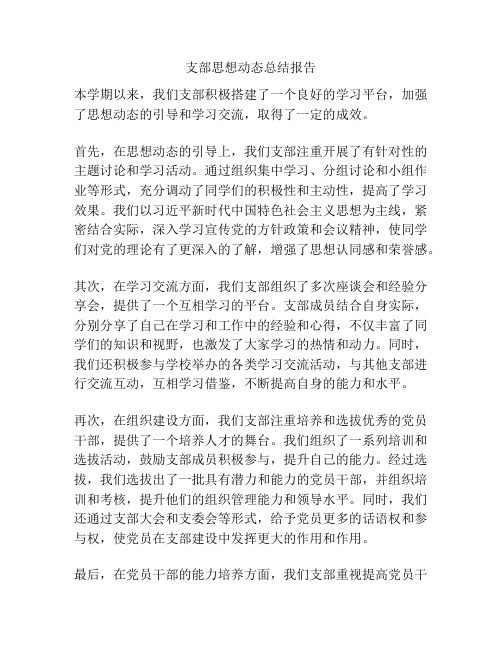 支部思想动态总结报告

本学期以来，我们支部积极搭建了一个良好的学习平台，加强了思想动态的引导和学习交流，取得了一定的成效。

首先，在思想动态的引导上，我们支部注重开展了有针对性的主题讨论和学习活动。通过组织集中学习、分组讨论和小组作业等形式，充分调动了同学们的积极性和主动性，提高了学习效果。我们以习近平新时代中国特色社会主义思想为主线，紧密结合实际，深入学习宣传党的方针政策和会议精神，使同学们对党的理论有了更深入的了解，增强了思想认同感和荣誉感。

其次，在学习交流方面，我们支部组织了多次座谈会和经验分享会，提供了一个互相学习的平台。支部成员结合自身实际，分别分享了自己在学习和工作中的经验和心得，不仅丰富了同学们的知识和视野，也激发了大家学习的热情和动力。同时，我们还积极参与学校举办的各类学习交流活动，与其他支部进行交流互动，互相学习借鉴，不断提高自身的能力和水平。

再次，在组织建设方面，我们支部注重培养和选拔优秀的党员干部，提供了一个培养人才的舞台。我们组织了一系列培训和选拔活动，鼓励支部成员积极参与，提升自己的能力。经过选拔，我们选拔出了一批具有潜力和能力的党员干部，并组织培训和考核，提升他们的组织管理能力和领导水平。同时，我们还通过支部大会和支委会等形式，给予党员更多的话语权和参与权，使党员在支部建设中发挥更大的作用和作用。

最后，在党员干部的能力培养方面，我们支部重视提高党员干